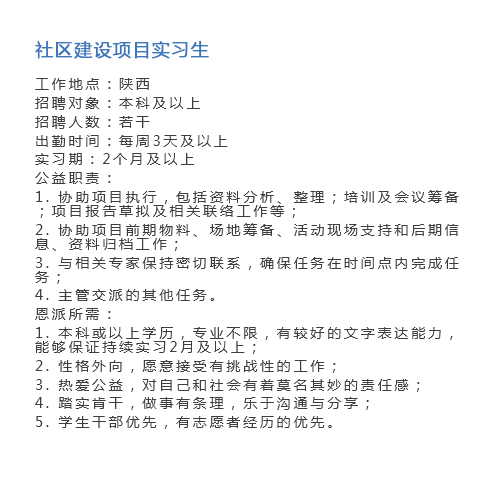 社区建设项目实习生

工作地点：陕西
招聘对象：本科及以上
招聘人数：若干
出勤时间：每周3天及以上
实习期：2个月及以上
公益职责：
1. 协助项目执行，包括资料分析、整理；培训及会议筹备；项目报告草拟及相关联络工作等；
2. 协助项目前期物料、场地筹备、活动现场支持和后期信息、资料归档工作；
3. 与相关专家保持密切联系，确保任务在时间点内完成任务；
4. 主管交派的其他任务。
恩派所需：
1. 本科或以上学历，专业不限，有较好的文字表达能力，能够保证持续实习2月及以上；
2. 性格外向，愿意接受有挑战性的工作；
3. 热爱公益，对自己和社会有着莫名其妙的责任感；
4. 踏实肯干，做事有条理，乐于沟通与分享；
5. 学生干部优先，有志愿者经历的优先。